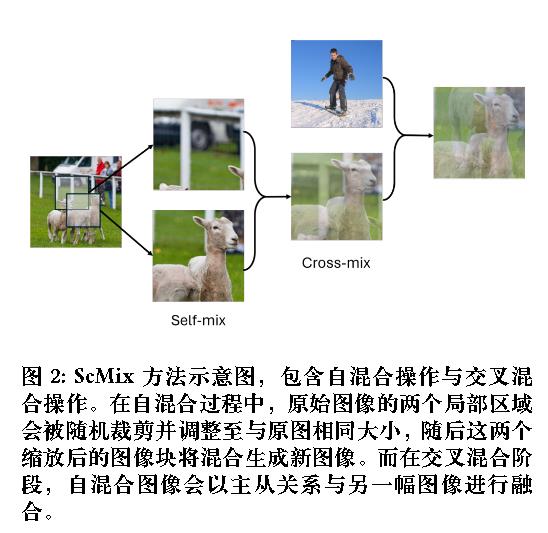 Cross-mix

Self-mix

图 2: ScMix 方法示意图，包含自混合操作与交叉混合操作。在自混合过程中，原始图像的两个局部区域会被随机裁剪并调整至与原图相同大小，随后这两个缩放后的图像块将混合生成新图像。而在交叉混合阶段，自混合图像会以主从关系与另一幅图像进行融合。